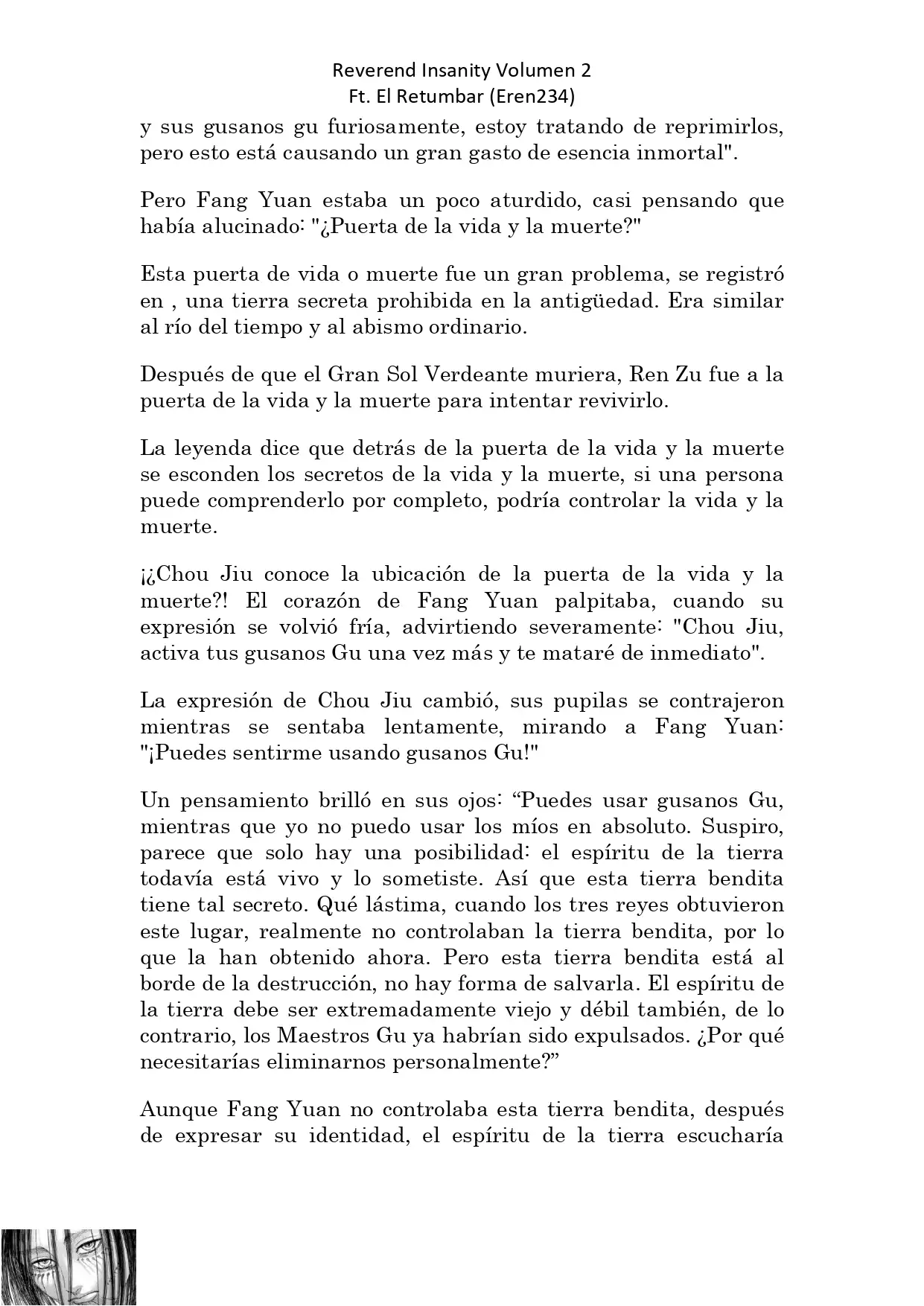 Reverend Insanity Volumen 2
Ft. El Retumbar (Eren234)

y sus gusanos gu furiosamente, estoy tratando de reprimirlos, pero esto está causando un gran gasto de esencia inmortal".

Pero Fang Yuan estaba un poco aturdido, casi pensando que había alucinado: "¿Puerta de la vida y la muerte?"

Esta puerta de vida o muerte fue un gran problema, se registró en , una tierra secreta prohibida en la antigüedad. Era similar al río del tiempo y al abismo ordinario.

Después de que el Gran Sol Verdeante muriera, Ren Zu fue a la puerta de la vida y la muerte para intentar revivirlo.

La leyenda dice que detrás de la puerta de la vida y la muerte se esconden los secretos de la vida y la muerte, si una persona puede comprenderlo por completo, podría controlar la vida y la muerte.

¡¿Chou Jiu conoce la ubicación de la puerta de la vida y la muerte?! El corazón de Fang Yuan palpitaba, cuando su expresión se volvió fría, advirtiendo severamente: "Chou Jiu, activa tus gusanos Gu una vez más y te mataré de inmediato".

La expresión de Chou Jiu cambió, sus pupilas se contrajeron mientras se sentaba lentamente, mirando a Fang Yuan: "¡Puedes sentirme usando gusanos Gu!"

Un pensamiento brilló en sus ojos: “Puedes usar gusanos Gu, mientras que yo no puedo usar los míos en absoluto. Suspiro, parece que solo hay una posibilidad: el espíritu de la tierra todavía está vivo y lo sometiste. Así que esta tierra bendita tiene tal secreto. Qué lástima, cuando los tres reyes obtuvieron este lugar, realmente no controlaban la tierra bendita, por lo que la han obtenido ahora. Pero esta tierra bendita está al borde de la destrucción, no hay forma de salvarla. El espíritu de la tierra debe ser extremadamente viejo y débil también, de lo contrario, los Maestros Gu ya habrían sido expulsados. ¿Por qué necesitarías eliminarnos personalmente?”

Aunque Fang Yuan no controlaba esta tierra bendita, después de expresar su identidad, el espíritu de la tierra escucharía